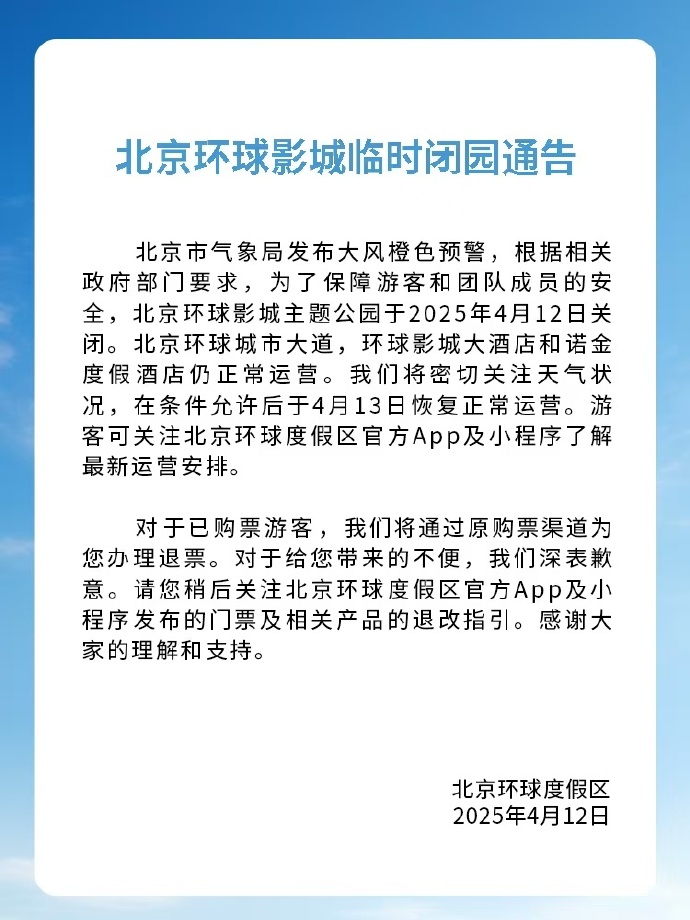 北京环球影城临时闭园通告

北京市气象局发布大风橙色预警，根据相关政府部门要求，为了保障游客和团队成员的安全，北京环球影城主题公园于2025年4月12日关闭。北京环球城市大道，环球影城大酒店和诺金度假酒店仍正常运营。我们将密切关注天气状况，在条件允许后于4月13日恢复正常运营。游客可关注北京环球度假区官方App及小程序了解最新运营安排。

对于已购票游客，我们将通过原购票渠道为您办理退票。对于给您带来的不便，我们深表歉意。请您稍后关注北京环球度假区官方App及小程序发布的门票及相关产品的退改指引。感谢大家的理解和支持。

北京环球度假区
2025年4月12日